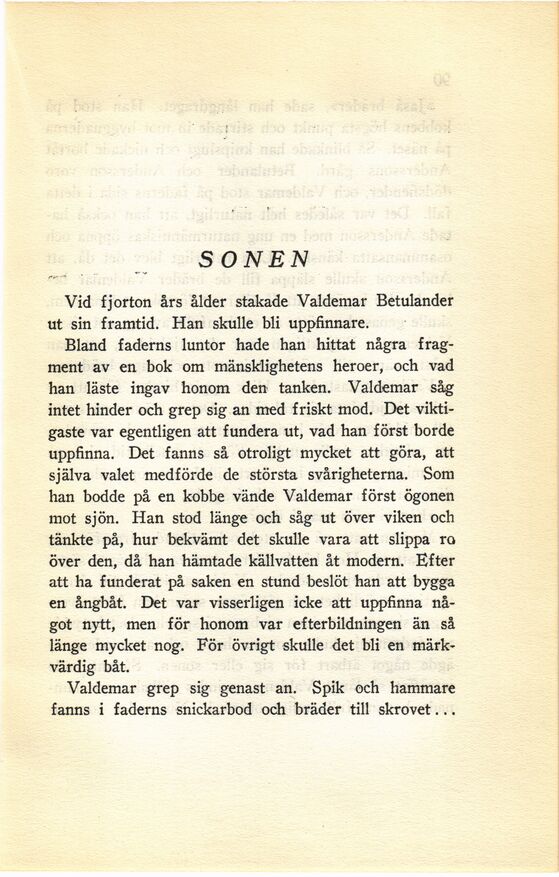 SONEN

Vid fjorton års ålder stakade Valdemar Betulander ut sin framtid. Han skulle bli uppfinnare.

Bland faderns luntor hade han hittat några fragment av en bok om mänsklighetens heroer, och vad han läste ingav honom den tanken. Valdemar såg intet hinder och grep sig an med friskt mod. Det viktigaste var egentligen att fundera ut, vad han först borde uppfinna. Det fanns så otroligt mycket att göra, att själva valet medförde de största svårigheterna. Som han bodde på en kobbe vände Valdemar först ögonen mot sjön. Han stod länge och såg ut över viken och tänkte på, hur bekvämt det skulle vara att slippa ro över den, då han hämtade källvatten åt modern. Efter att ha funderat på saken en stund beslöt han att bygga en ångbåt. Det var visserligen icke att uppfinna något nytt, men för honom var efterbildningen än så länge mycket nog. För övrigt skulle det bli en märkvärdig båt.

Valdemar grep sig genast an. Spik och hammare fanns i faderns snickarbod och bräder till skrovet...